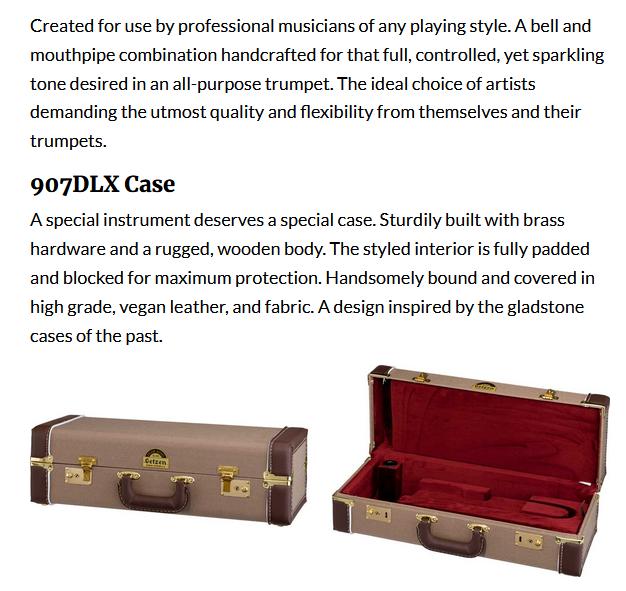 Created for use by professional musicians of any playing style. A bell and mouthpipe combination handcrafted for that full, controlled, yet sparkling tone desired in an all-purpose trumpet. The ideal choice of artists demanding the utmost quality and flexibility from themselves and their trumpets.

907DLX Case

A special instrument deserves a special case. Sturdily built with brass hardware and a rugged, wooden body. The styled interior is fully padded and blocked for maximum protection. Handsomely bound and covered in high grade, vegan leather, and fabric. A design inspired by the gladstone cases of the past.

Getzen

Getzen